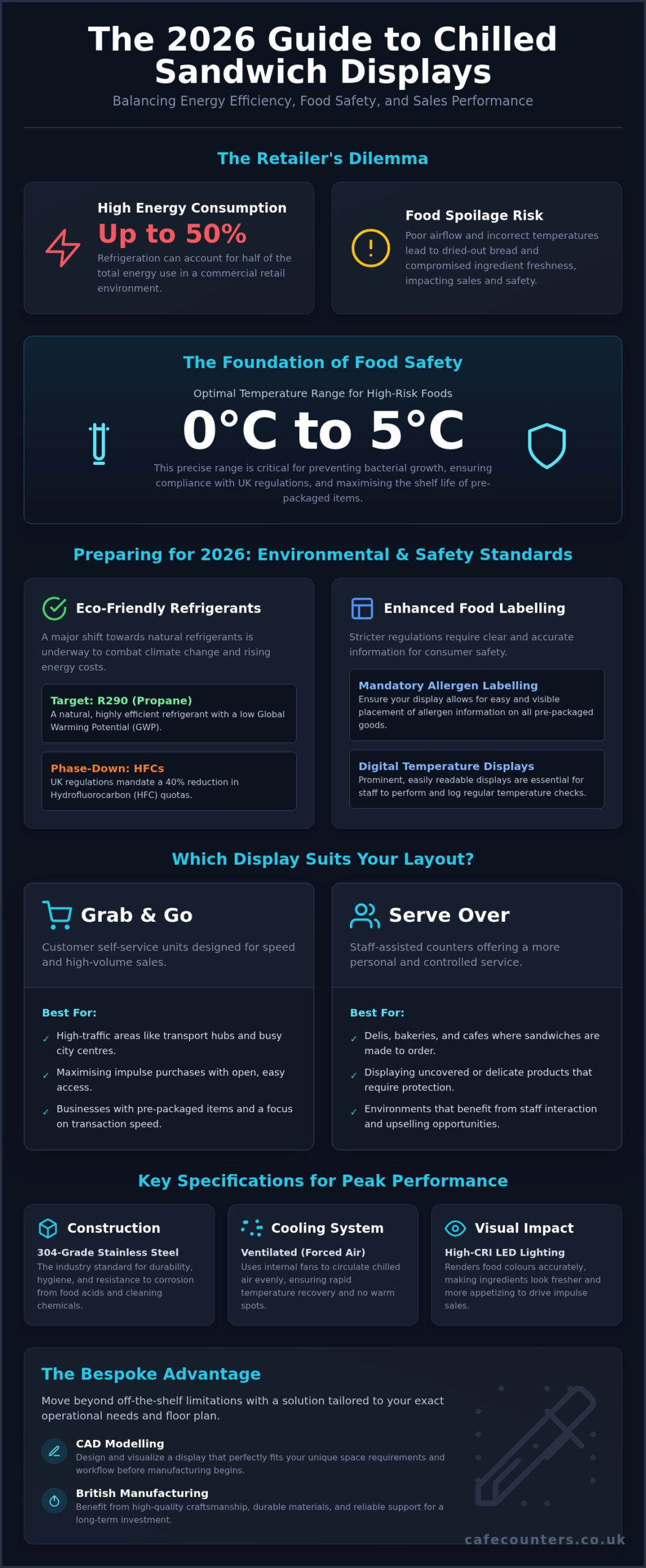 The 2026 Guide to Chilled Sandwich Displays

Balancing Energy Efficiency, Food Safety, and Sales Performance

The Retailer's Dilemma

High Energy Consumption
Up to 50%
Refrigeration can account for half of the total energy use in a commercial retail environment.

Food Spoilage Risk
Poor airflow and incorrect temperatures lead to dried-out bread and compromised ingredient freshness, impacting sales and safety.

The Foundation of Food Safety

Optimal Temperature Range for High-Risk Foods
0°C to 5°C
This precise range is critical for preventing bacterial growth, ensuring compliance with UK regulations, and maximising the shelf life of pre-packaged items.

Preparing for 2026: Environmental & Safety Standards

Eco-Friendly Refrigerants
A major shift towards natural refrigerants is underway to combat climate change and rising energy costs.

Target: R290 (Propane)
A natural, highly efficient refrigerant with a low Global Warming Potential (GWP).

Phase-Down: HFCs
UK regulations mandate a 40% reduction in Hydrofluorocarbon (HFC) quotas.

Enhanced Food Labelling
Stricter regulations require clear and accurate information for consumer safety.

Mandatory Allergen Labelling
Ensure your display allows for easy and visible placement of allergen information on all pre-packaged goods.

Digital Temperature Displays
Prominent, easily readable displays are essential for staff to perform and log regular temperature checks.

Which Display Suits Your Layout?

Grab & Go
Customer self-service units designed for speed and high-volume sales.

Best For:
✓ High-traffic areas like transport hubs and busy city centres.
✓ Maximising impulse purchases with open, easy access.
✓ Businesses with pre-packaged items and a focus on transaction speed.

Serve Over
Staff-assisted counters offering a more personal and controlled service.

Best For:
✓ Delis, bakeries, and cafes where sandwiches are made to order.
✓ Displaying uncovered or delicate products that require protection.
✓ Environments that benefit from staff interaction and upselling opportunities.

Key Specifications for Peak Performance

Construction
304-Grade Stainless Steel
The industry standard for durability, hygiene, and resistance to corrosion from food acids and cleaning chemicals.

Cooling System
Ventilated (Forced Air)
Uses internal fans to circulate chilled air evenly, ensuring rapid temperature recovery and no warm spots.

Visual Impact
High-CRI LED Lighting
Renders food colours accurately, making ingredients look fresher and more appetizing to drive impulse sales.

The Bespoke Advantage
Move beyond off-the-shelf limitations with a solution tailored to your exact operational needs and floor plan.

CAD Modelling
Design and visualize a display that perfectly fits your unique space requirements and workflow before manufacturing begins.

British Manufacturing
Benefit from high-quality craftsmanship, durable materials, and reliable support for a long-term investment.

cafecounters.co.uk